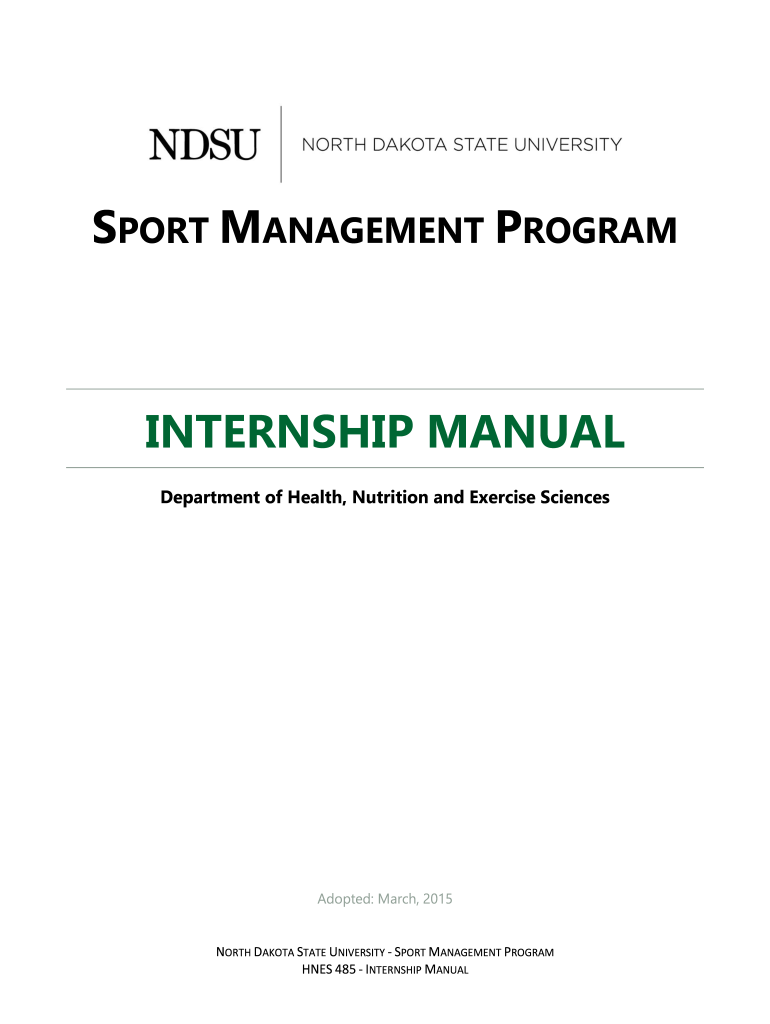 NDSU NORTH DAKOTA STATE UNIVERSITY

SPORT MANAGEMENT PROGRAM

INTERNSHIP MANUAL

Department of Health, Nutrition and Exercise Sciences

Adopted: March, 2015

NORTH DAKOTA STATE UNIVERSITY - SPORT MANAGEMENT PROGRAM
HNES 485 - INTERNSHIP MANUAL